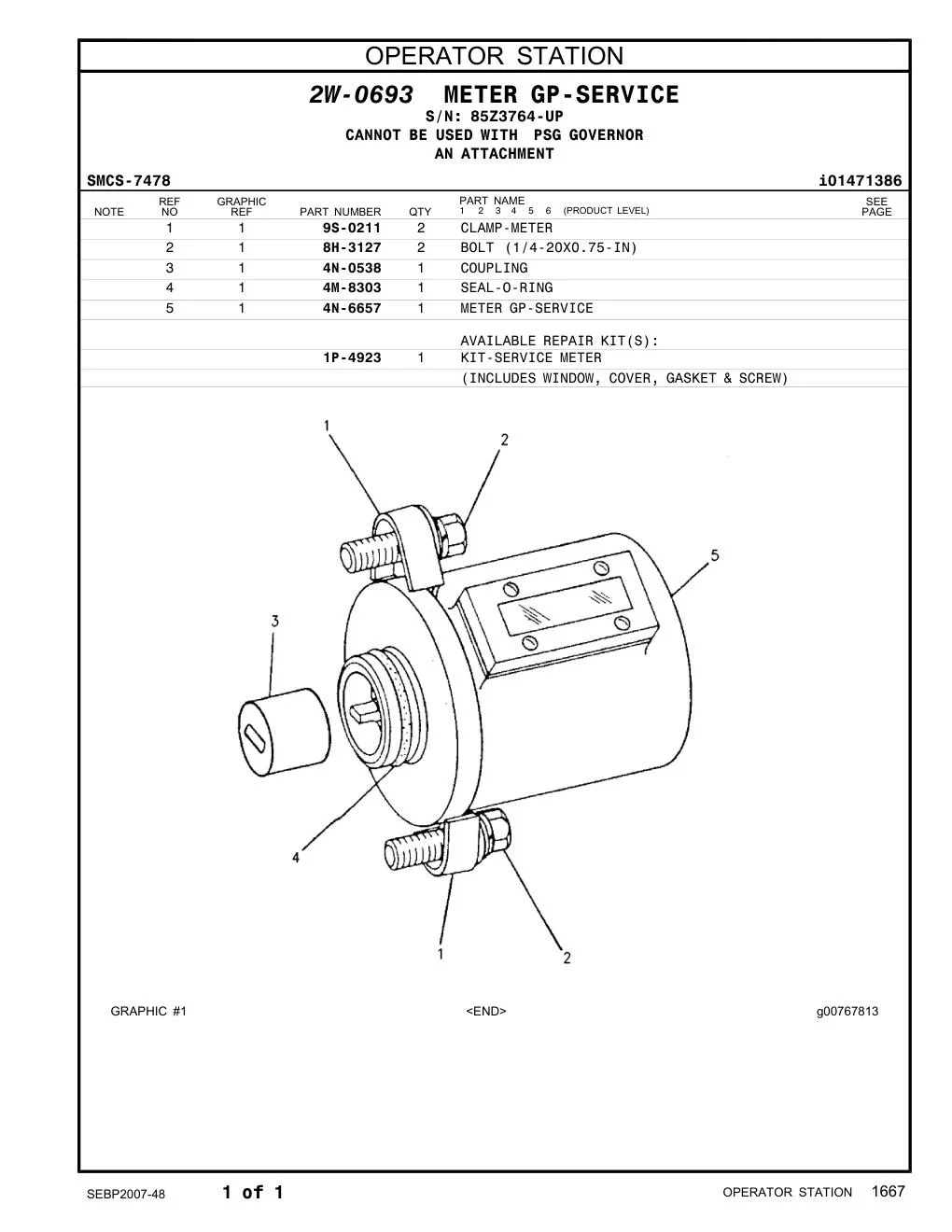 OPERATOR STATION

2W-0693 METER GP-SERVICE
S/N: 85Z3764-UP
CANNOT BE USED WITH PSG GOVERNOR
AN ATTACHMENT

SMCS-7478 i01471386

| NOTE | REF NO | GRAPHIC REF | PART NUMBER | QTY | PART NAME 1 2 3 4 5 6 (PRODUCT LEVEL) | SEE PAGE |
|---|---|---|---|---|---|---|
| | 1 | 1 | 9S-0211 | 2 | CLAMP-METER | |
| | 2 | 1 | 8H-3127 | 2 | BOLT (1/4-20X0.75-IN) | |
| | 3 | 1 | 4N-0538 | 1 | COUPLING | |
| | 4 | 1 | 4M-8303 | 1 | SEAL-O-RING | |
| | 5 | 1 | 4N-6657 | 1 | METER GP-SERVICE | |
| | | | | | AVAILABLE REPAIR KIT(S): | |
| | | | 1P-4923 | 1 | KIT-SERVICE METER | |
| | | | | | (INCLUDES WINDOW, COVER, GASKET & SCREW) | |

1
2
5
3
4
1
2

GRAPHIC #1 <END> g00767813

SEBP2007-48 1 of 1 OPERATOR STATION 1667